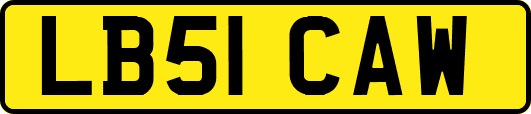 LB51 CAW